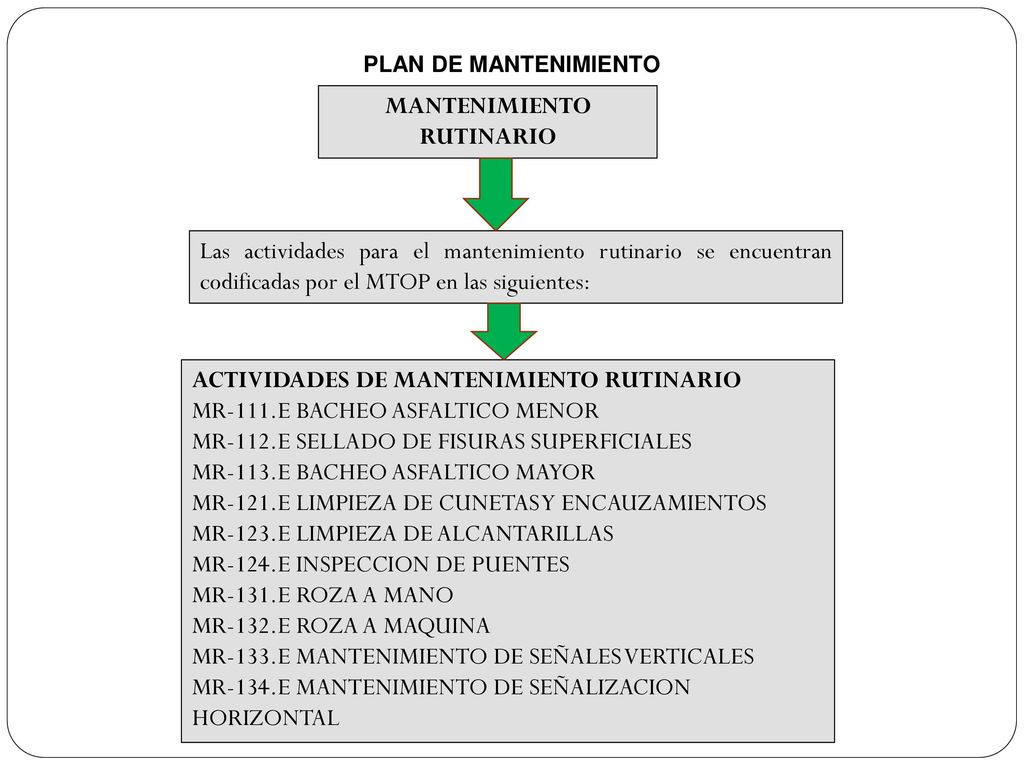 PLAN DE MANTENIMIENTO

MANTENIMIENTO RUTINARIO

Las actividades para el mantenimiento rutinario se encuentran codificadas por el MTOP en las siguientes:

ACTIVIDADES DE MANTENIMIENTO RUTINARIO
MR-111.E BACHEO ASFALTICO MENOR
MR-112.E SELLADO DE FISURAS SUPERFICIALES
MR-113.E BACHEO ASFALTICO MAYOR
MR-121.E LIMPIEZA DE CUNETAS Y ENCAUZAMIENTOS
MR-123.E LIMPIEZA DE ALCANTARILLAS
MR-124.E INSPECCION DE PUENTES
MR-131.E ROZA A MANO
MR-132.E ROZA A MAQUINA
MR-133.E MANTENIMIENTO DE SEÑALES VERTICALES
MR-134.E MANTENIMIENTO DE SEÑALIZACION HORIZONTAL